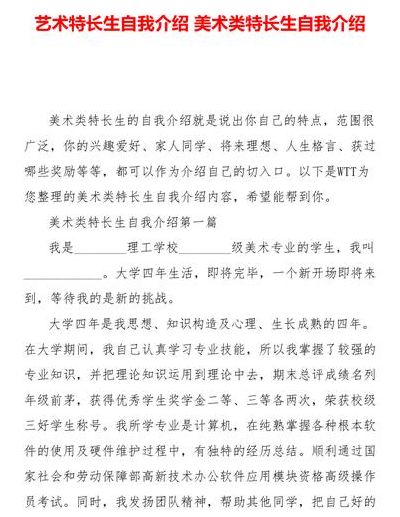 艺术特长生自我介绍 美术类特长生自我介绍

美术类特长生的自我介绍就是说出你自己的特点，范围很广泛，你的兴趣爱好、家人同学、将来理想、人生格言、获过哪些奖励等等，都可以作为介绍自己的切入口。以下是WTT为您整理的美术类特长生自我介绍内容，希望能帮到你。

美术类特长生自我介绍第一篇

我是________理工学校________级美术专业的学生，我叫____________。大学四年生活，即将完毕，一个新开场即将来到，等待我的是新的挑战。

大学四年是我思想、知识构造及心理、生长成熟的四年。在大学期间，我自己认真学习专业技能，所以我掌握了较强的专业知识，并把理论知识运用到理论中去，期末总评成绩名列年级前茅，获得优秀学生奖学金二等、三等各两次，荣获校级三好学生称号。我所学专业是计算机，在纯熟掌握各种根本软件的使用及硬件维护过程中，有独特的经历总结。顺利通过国家社会和劳动保障部高新技术办公软件应用模块资格高级操作员考试。同时，我发扬团队精神，帮助其他同学，把自己好的